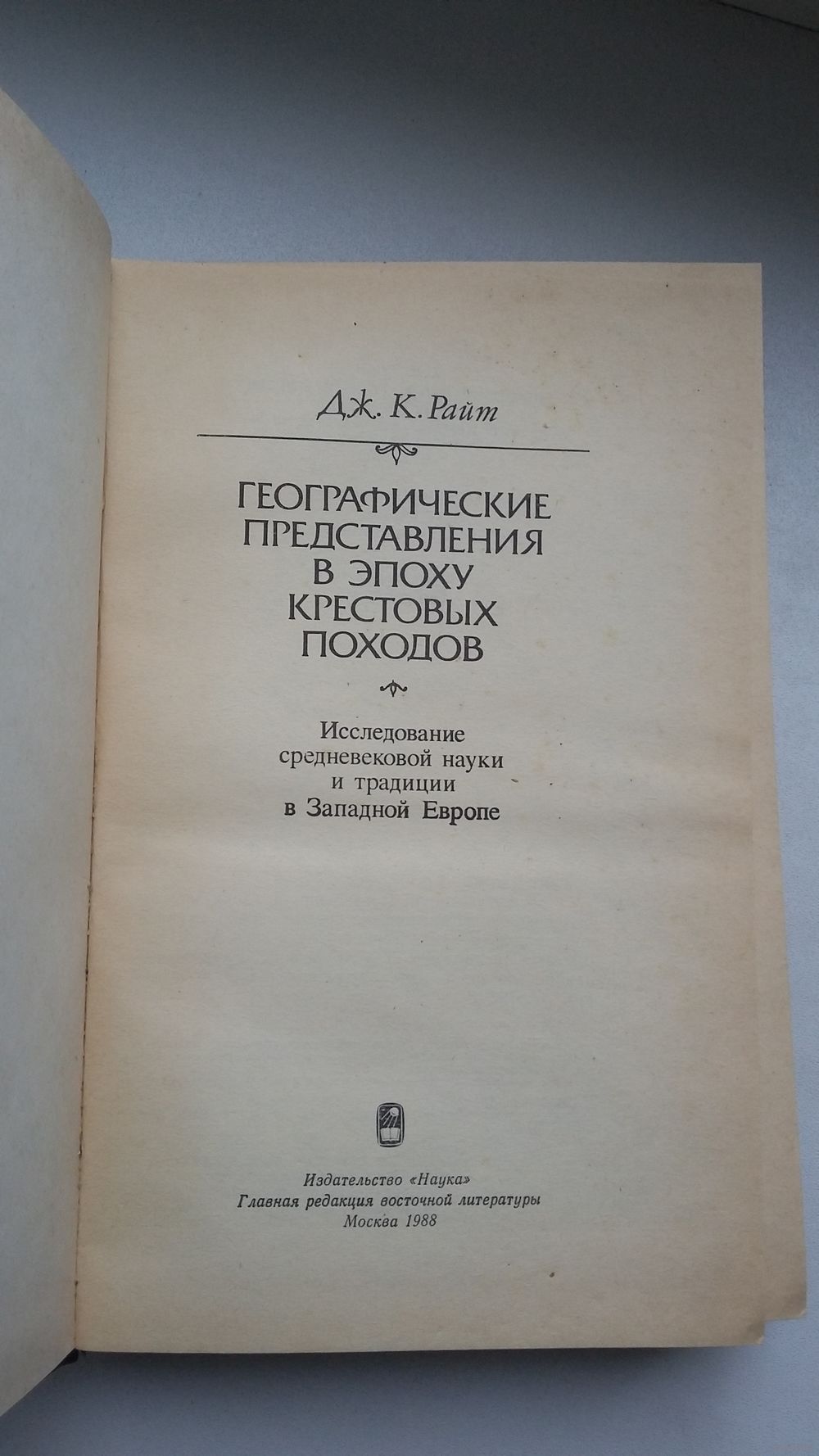 Дж. К. Райт

ГЕОГРАФИЧЕСКИЕ
ПРЕДСТАВЛЕНИЯ
В ЭПОХУ
КРЕСТОВЫХ
ПОХОДОВ

Исследование
средневековой науки
и традиции
в Западной Европе

Издательство «Наука»
Главная редакция восточной литературы
Москва 1988